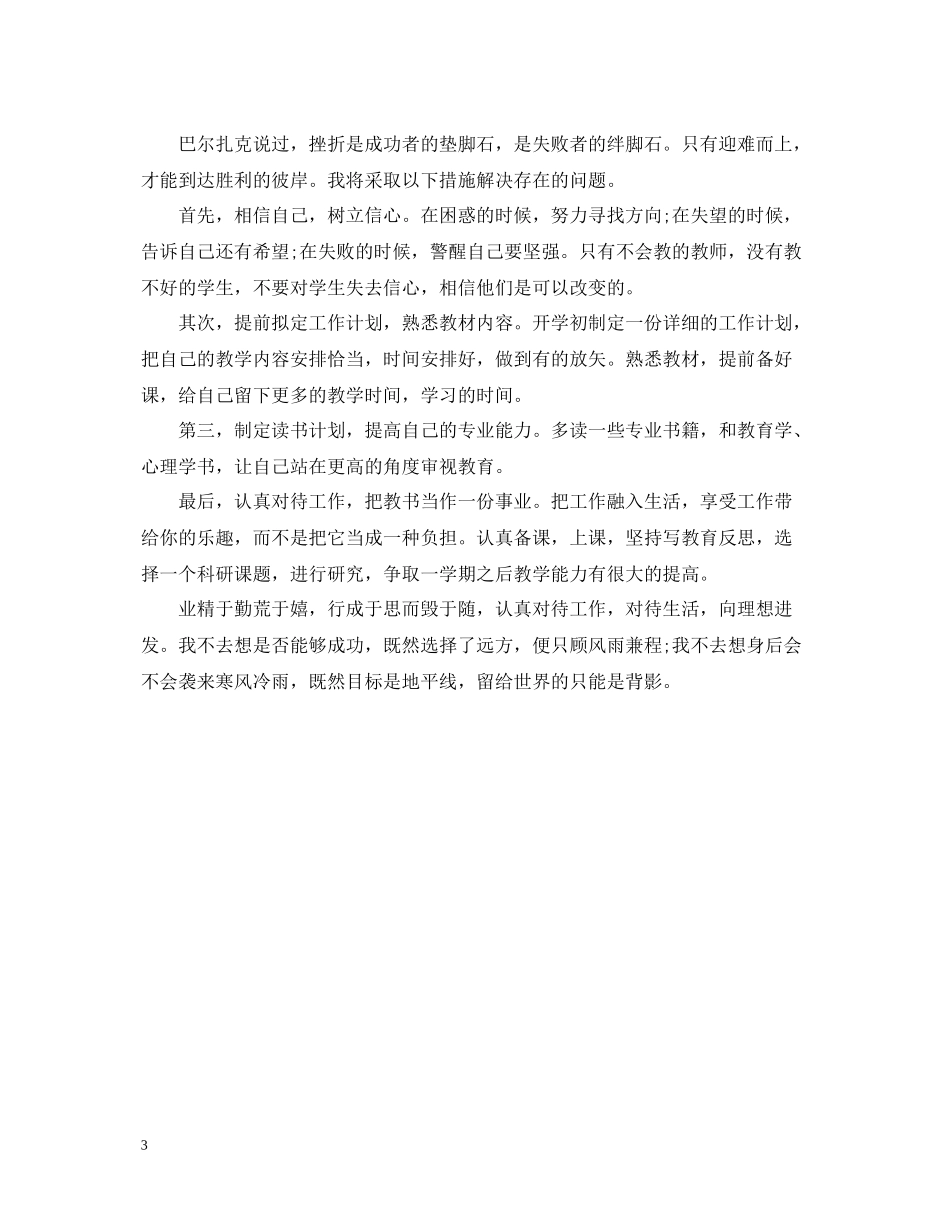 巴尔扎克说过，挫折是成功者的垫脚石，是失败者的绊脚石。只有迎难而上，才能到达胜利的彼岸。我将采取以下措施解决存在的问题。

首先，相信自己，树立信心。在困惑的时候，努力寻找方向;在失望的时候，告诉自己还有希望;在失败的时候，警醒自己要坚强。只有不会教的教师，没有教不好的学生，不要对学生失去信心，相信他们是可以改变的。

其次，提前拟定工作计划，熟悉教材内容。开学初制定一份详细的工作计划，把自己的教学内容安排恰当，时间安排好，做到有的放矢。熟悉教材，提前备好课，给自己留下更多的教学时间，学习的时间。

第三，制定读书计划，提高自己的专业能力。多读一些专业书籍，和教育学、心理学书，让自己站在更高的角度审视教育。

最后，认真对待工作，把教书当作一份事业。把工作融入生活，享受工作带给你的乐趣，而不是把它当成一种负担。认真备课，上课，坚持写教育反思，选择一个科研课题，进行研究，争取一学期之后教学能力有很大的提高。

业精于勤荒于嬉，行成于思而毁于随，认真对待工作，对待生活，向理想进发。我不去想是否能够成功，既然选择了远方，便只顾风雨兼程;我不去想身后会不会袭来寒风冷雨，既然目标是地平线，留给世界的只能是背影。

3